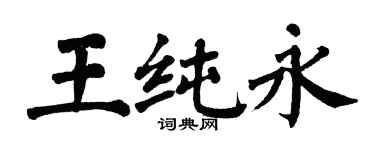 王纯永
词典网